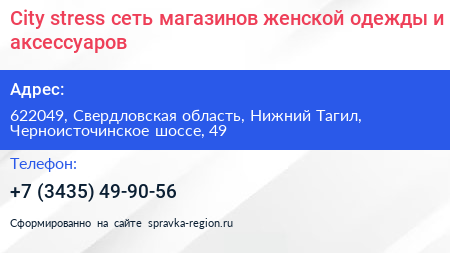 City stress сеть магазинов женской одежды и аксессуаров

Адрес:

622049, Свердловская область, Нижний Тагил, Черноисточинское шоссе, 49

Телефон:

+7 (3435) 49-90-56

Сформированно на сайте spravka-region.ru